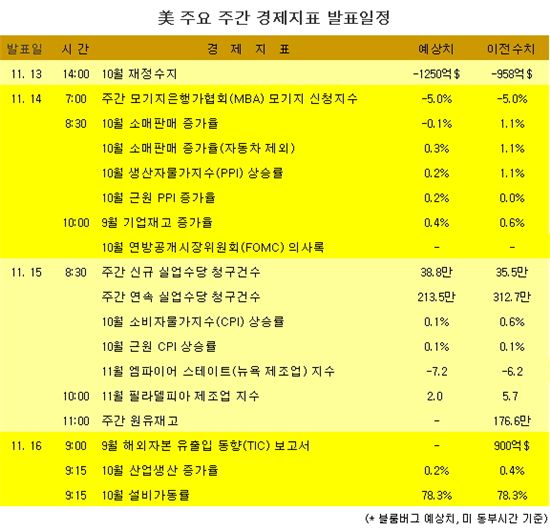 美 주요 주간 경제지표 발표일정

| 발표일 | 시간 | 경 제 지 표 | 예상치 | 이전수치 |
|---|---|---|---|---|
| 11. 13 | 14:00 | 10월 재정수지 | -1250억$ | -958억$ |
| 11. 14 | 7:00 | 주간 모기지은행가협회(MBA) 모기지 신청지수 | -5.0% | -5.0% |
| | 8:30 | 10월 소매판매 증가율 | -0.1% | 1.1% |
| | | 10월 소매판매 증가율(자동차 제외) | 0.3% | 1.1% |
| | | 10월 생산자물가지수(PPI) 상승률 | 0.2% | 1.1% |
| | | 10월 근원 PPI 증가율 | 0.2% | 0.0% |
| | 10:00 | 9월 기업재고 증가율 | 0.4% | 0.6% |
| | | 10월 연방공개시장위원회(FOMC) 의사록 | - | - |
| 11. 15 | 8:30 | 주간 신규 실업수당 청구건수 | 38.8만 | 35.5만 |
| | | 주간 연속 실업수당 청구건수 | 213.5만 | 312.7만 |
| | | 10월 소비자물가지수(CPI) 상승률 | 0.1% | 0.6% |
| | | 10월 근원 CPI 상승률 | 0.1% | 0.1% |
| | | 11월 엠파이어 스테이트(뉴욕 제조업) 지수 | -7.2 | -6.2 |
| | 10:00 | 11월 필라델피아 제조업 지수 | 2.0 | 5.7 |
| | 11:00 | 주간 원유재고 | - | 176.6만 |
| 11. 16 | 9:00 | 9월 해외자본 유출입 동향(TIC) 보고서 | - | 900억$ |
| | 9:15 | 10월 산업생산 증가율 | 0.2% | 0.4% |
| | 9:15 | 10월 설비가동률 | 78.3% | 78.3% |

(* 블룸버그 예상치, 미 동부시간 기준)